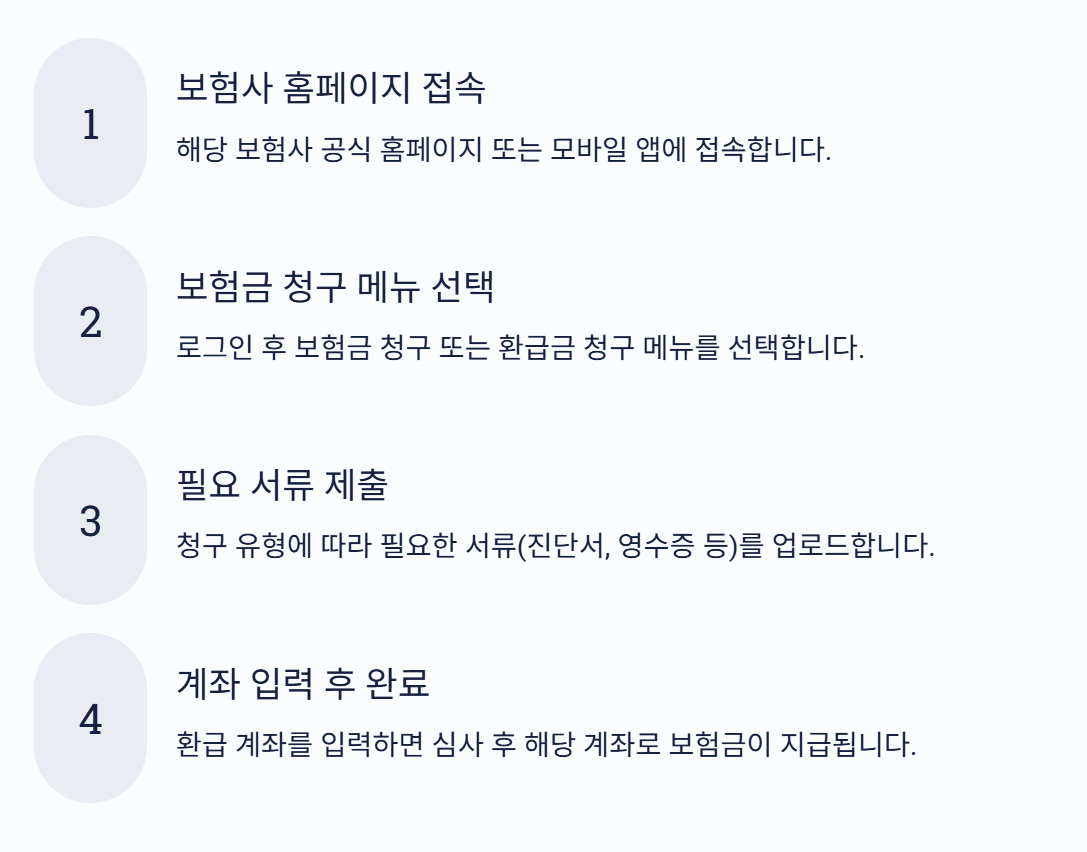 1

보험사 홈페이지 접속

해당 보험사 공식 홈페이지 또는 모바일 앱에 접속합니다.

2

보험금 청구 메뉴 선택

로그인 후 보험금 청구 또는 환급금 청구 메뉴를 선택합니다.

3

필요 서류 제출

청구 유형에 따라 필요한 서류(진단서, 영수증 등)를 업로드합니다.

4

계좌 입력 후 완료

환급 계좌를 입력하면 심사 후 해당 계좌로 보험금이 지급됩니다.